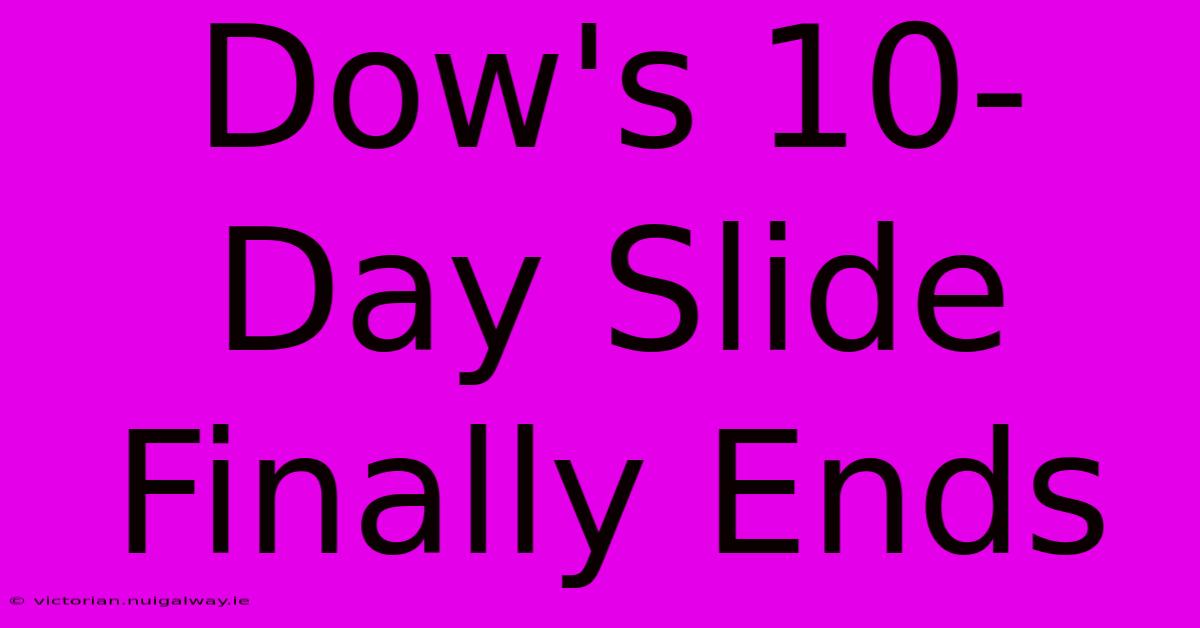 Dow's 10-Day Slide Finally Ends

© victorian.nuigalway.ie